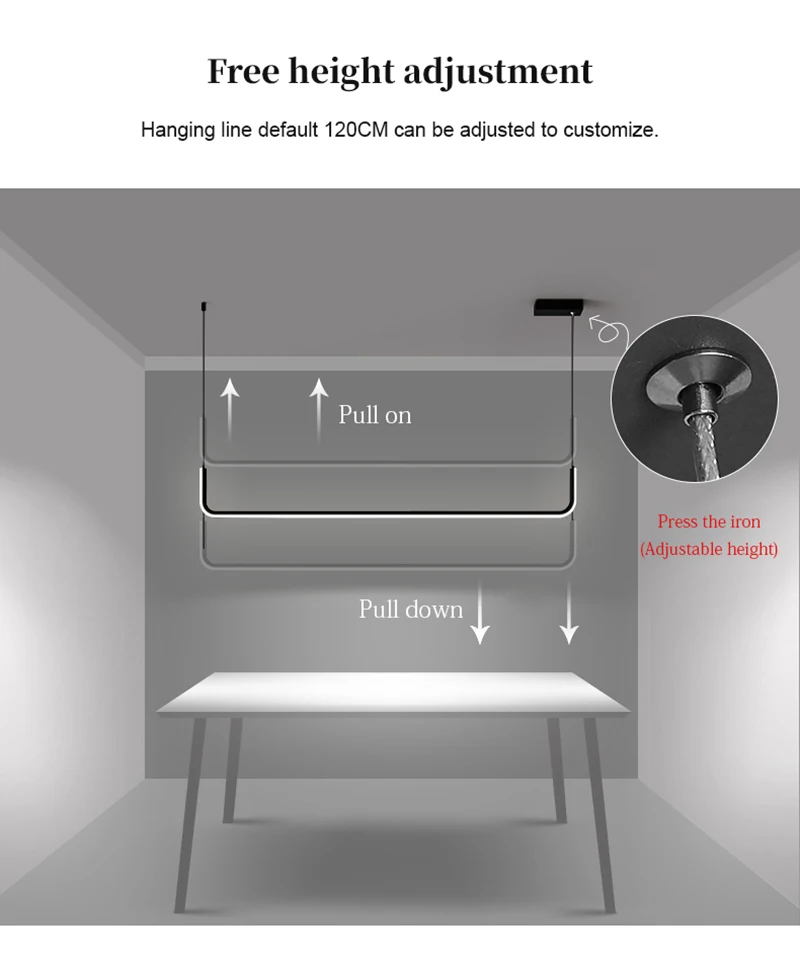 Free height adjustment

Hanging line default 120CM can be adjusted to customize.

Pull on

Press the iron
(Adjustable height)

Pull down